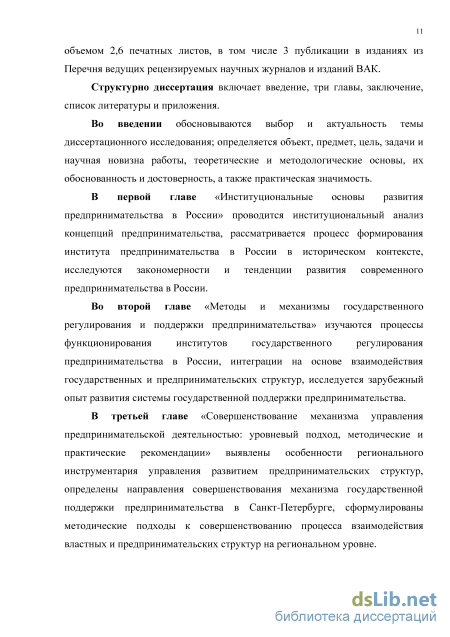 11

объемом 2,6 печатных листов, в том числе 3 публикации в изданиях из Перечня ведущих рецензируемых научных журналов и изданий ВАК.

Структурно диссертация включает введение, три главы, заключение, список литературы и приложения.

Во введении обосновываются выбор и актуальность темы диссертационного исследования; определяется объект, предмет, цель, задачи и научная новизна работы, теоретические и методологические основы, их обоснованность и достоверность, а также практическая значимость.

В первой главе «Институциональные основы развития предпринимательства в России» проводится институциональный анализ концепций предпринимательства, рассматривается процесс формирования института предпринимательства в России в историческом контексте, исследуются закономерности и тенденции развития современного предпринимательства в России.

Во второй главе «Методы и механизмы государственного регулирования и поддержки предпринимательства» изучаются процессы функционирования институтов государственного регулирования предпринимательства в России, интеграции на основе взаимодействия государственных и предпринимательских структур, исследуется зарубежный опыт развития системы государственной поддержки предпринимательства.

В третьей главе «Совершенствование механизма управления предпринимательской деятельностью: уровневый подход, методические и практические рекомендации» выявлены особенности регионального инструментария управления развитием предпринимательских структур, определены направления совершенствования механизма государственной поддержки предпринимательства в Санкт-Петербурге, сформулированы методические подходы к совершенствованию процесса взаимодействия властных и предпринимательских структур на региональном уровне.

dsLib.net
библиотека диссертаций